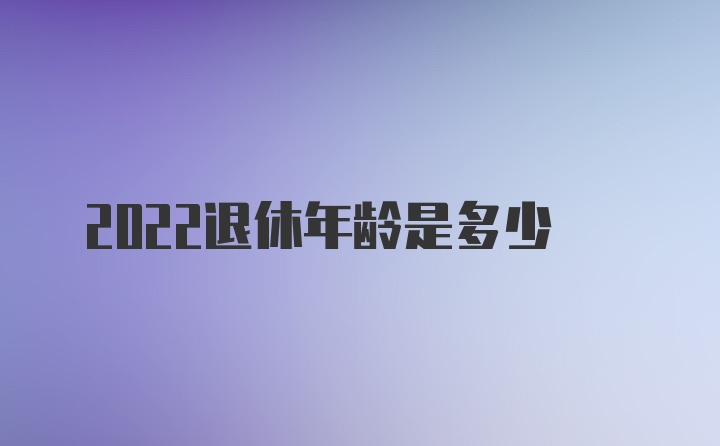 2022退休年龄是多少